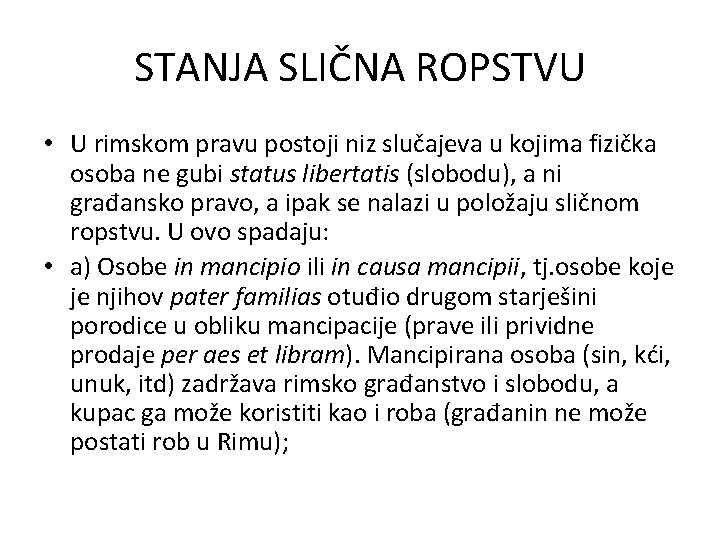 STANJA SLIČNA ROPSTVU

• U rimskom pravu postoji niz slučajeva u kojima fizička osoba ne gubi status libertatis (slobodu), a ni građansko pravo, a ipak se nalazi u položaju sličnom ropstvu. U ovo spadaju:

• a) Osobe in mancipio ili in causa mancipii, tj.osobe koje je njihov pater familias otuđio drugom starješini porodice u obliku mancipacije (prave ili prividne prodaje per aes et libram). Mancipirana osoba (sin, kći, unuk, itd) zadržava rimsko građanstvo i slobodu, a kupac ga može koristiti kao i roba (građanin ne može postati rob u Rimu);